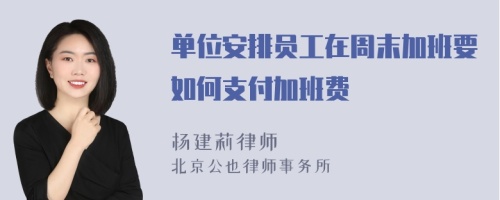 单位安排员工在周末加班要如何支付加班费

杨建莉律师
北京公也律师事务所